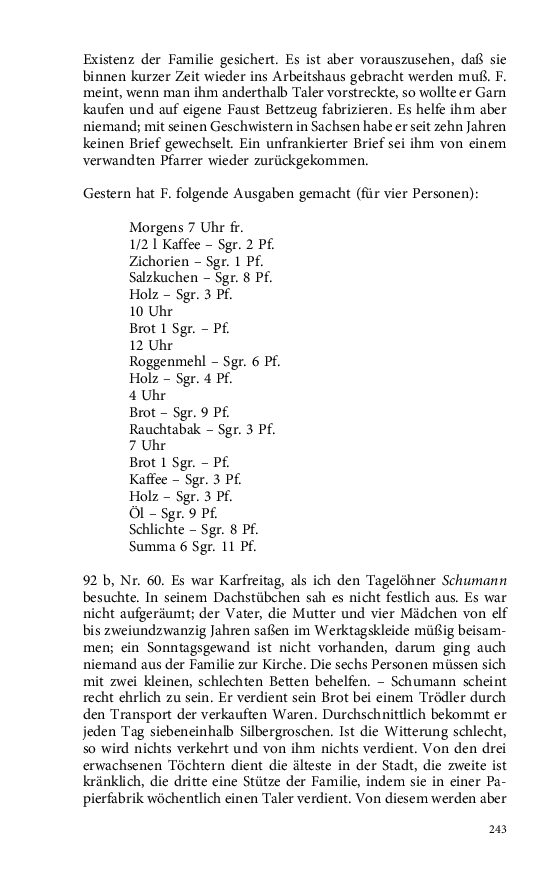 Existenz der Familie gesichert. Es ist aber vorauszusehen, daß sie binnen kurzer Zeit wieder ins Arbeitshaus gebracht werden muß. F. meint, wenn man ihm anderthalb Taler vorstreckte, so wollte er Garn kaufen und auf eigene Faust Bettzeug fabrizieren. Es helfe ihm aber niemand; mit seinen Geschwistern in Sachsen habe er seit zehn Jahren keinen Brief gewechselt. Ein unfrankierter Brief sei ihm von einem verwandten Pfarrer wieder zurückgekommen.

Gestern hat F. folgende Ausgaben gemacht (für vier Personen):

Morgens 7 Uhr fr.
1/2 l Kaffee – Sgr. 2 Pf.
Zichorien – Sgr. 1 Pf.
Salzkuchen – Sgr. 8 Pf.
Holz – Sgr. 3 Pf.
10 Uhr
Brot 1 Sgr. – Pf.
12 Uhr
Roggenmehl – Sgr. 6 Pf.
Holz – Sgr. 4 Pf.
4 Uhr
Brot – Sgr. 9 Pf.
Rauchtabak – Sgr. 3 Pf.
7 Uhr
Brot 1 Sgr. – Pf.
Kaffee – Sgr. 3 Pf.
Holz – Sgr. 3 Pf.
Öl – Sgr. 9 Pf.
Schlichte – Sgr. 8 Pf.
Summa 6 Sgr. 11 Pf.

92 b, Nr. 60. Es war Karfreitag, als ich den Tagelöhner Schumann besuchte. In seinem Dachstübchen sah es nicht festlich aus. Es war nicht aufgeräumt; der Vater, die Mutter und vier Mädchen von elf bis zweiundzwanzig Jahren saßen im Werktagskleide müßig beisammen; ein Sonntagsgewand ist nicht vorhanden, darum ging auch niemand aus der Familie zur Kirche. Die sechs Personen müssen sich mit zwei kleinen, schlechten Betten behelfen. – Schumann scheint recht ehrlich zu sein. Er verdient sein Brot bei einem Trödler durch den Transport der verkauften Waren. Durchschnittlich bekommt er jeden Tag siebeneinhalb Silbergroschen. Ist die Witterung schlecht, so wird nichts verkehrt und von ihm nichts verdient. Von den drei erwachsenen Töchtern dient die älteste in der Stadt, die zweite ist kränklich, die dritte eine Stütze der Familie, indem sie in einer Papierfabrik wöchentlich einen Taler verdient. Von diesem werden aber

243